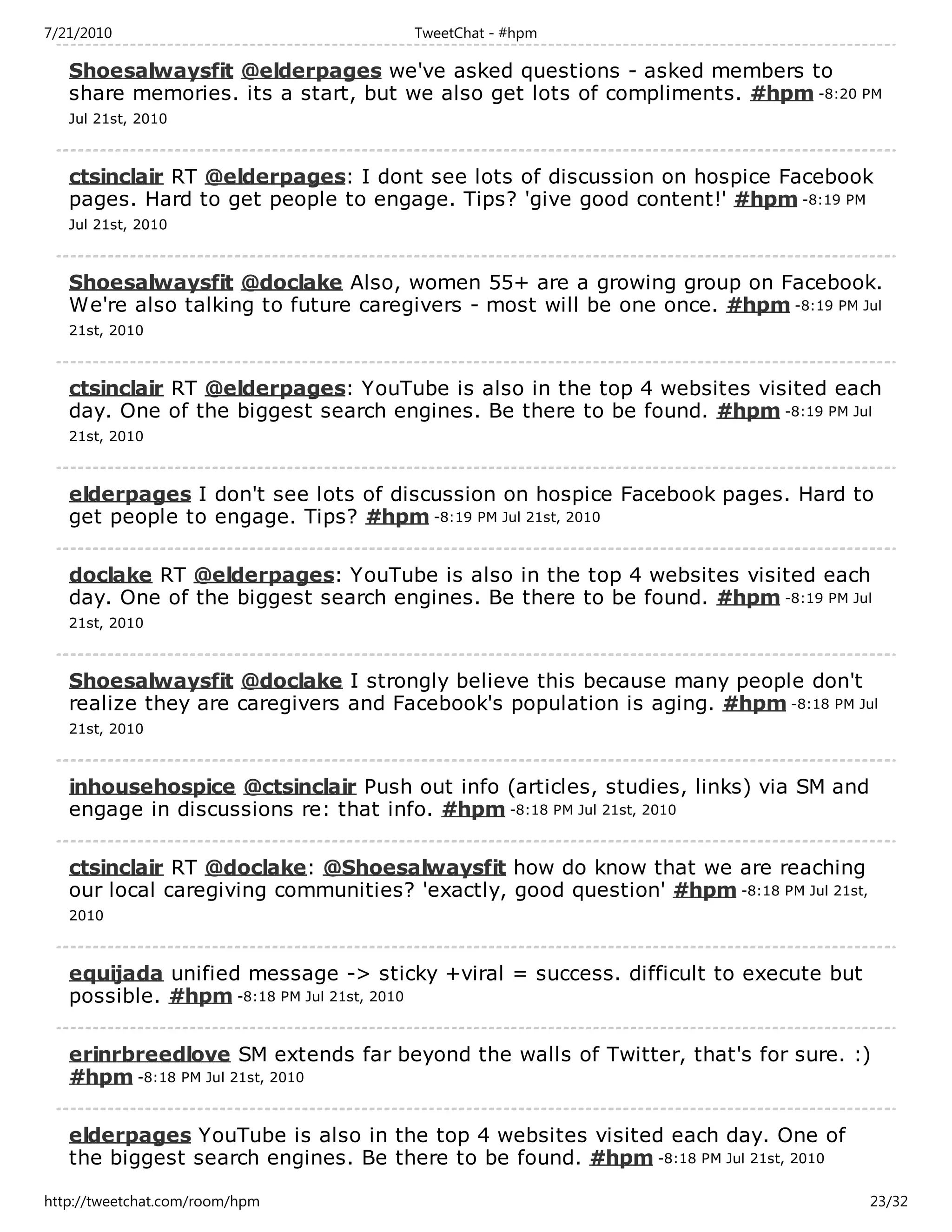 7/21/2010 TweetChat - #hpm

Shoesalwaysfit @elderpages we've asked questions - asked members to share memories. its a start, but we also get lots of compliments. #hpm -8:20 PM Jul 21st, 2010

ctsinclair RT @elderpages: I dont see lots of discussion on hospice Facebook pages. Hard to get people to engage. Tips? 'give good content!' #hpm -8:19 PM Jul 21st, 2010

Shoesalwaysfit @doclake Also, women 55+ are a growing group on Facebook. We're also talking to future caregivers - most will be one once. #hpm -8:19 PM Jul 21st, 2010

ctsinclair RT @elderpages: YouTube is also in the top 4 websites visited each day. One of the biggest search engines. Be there to be found. #hpm -8:19 PM Jul 21st, 2010

elderpages I don't see lots of discussion on hospice Facebook pages. Hard to get people to engage. Tips? #hpm -8:19 PM Jul 21st, 2010

doclake RT @elderpages: YouTube is also in the top 4 websites visited each day. One of the biggest search engines. Be there to be found. #hpm -8:19 PM Jul 21st, 2010

Shoesalwaysfit @doclake I strongly believe this because many people don't realize they are caregivers and Facebook's population is aging. #hpm -8:18 PM Jul 21st, 2010

inhousehospice @ctsinclair Push out info (articles, studies, links) via SM and engage in discussions re: that info. #hpm -8:18 PM Jul 21st, 2010

ctsinclair RT @doclake: @Shoesalwaysfit how do know that we are reaching our local caregiving communities? 'exactly, good question' #hpm -8:18 PM Jul 21st, 2010

equijada unified message -> sticky +viral = success. difficult to execute but possible. #hpm -8:18 PM Jul 21st, 2010

erinrbreedlove SM extends far beyond the walls of Twitter, that's for sure. :) #hpm -8:18 PM Jul 21st, 2010

elderpages YouTube is also in the top 4 websites visited each day. One of the biggest search engines. Be there to be found. #hpm -8:18 PM Jul 21st, 2010

http://tweetchat.com/room/hpm 23/32